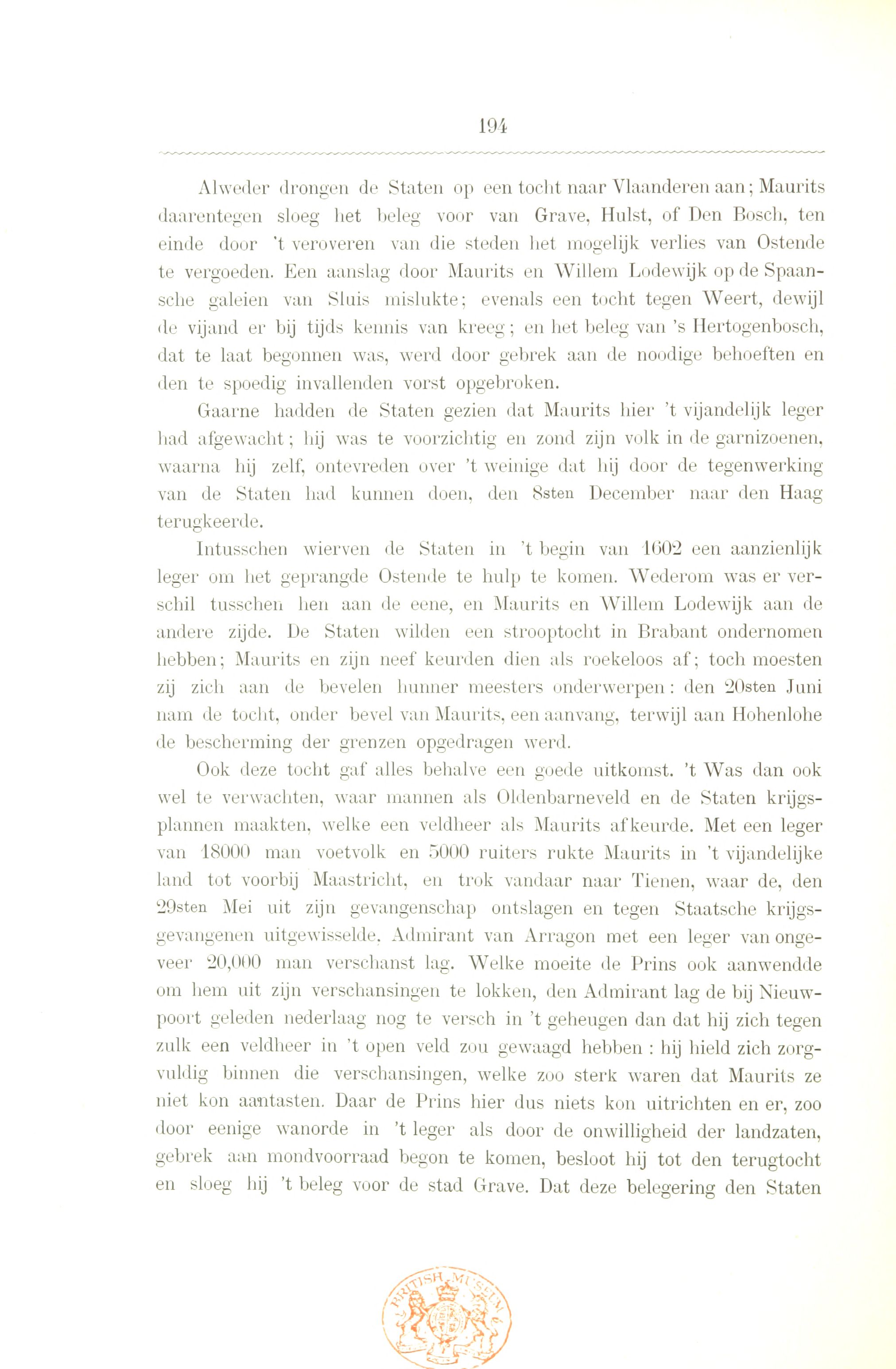 194

Alweder drongen de Staten op een tocht naar Vlaanderen aan; Maurits daarentegen sloeg het beleg voor van Grave, Hulst, of Den Bosch, ten einde door 't veroveren van die steden het mogelijk verlies van Ostende te vergoeden. Een aanslag door Maurits en Willem Lodewijk op de Spaansche galeien van Sluis mislukte; evenals een tocht tegen Weert, dewijl de vijand er bij tijds kennis van kreeg; en het beleg van 's Hertogenbosch, dat te laat begonnen was, werd door gebrek aan de noodige behoeften en den te spoedig invallenden vorst opgebroken.

Gaarne hadden de Staten gezien dat Maurits hier 't vijandelijk leger had afgewacht; hij was te voorzichtig en zond zijn volk in de garnizoenen, waarna hij zelf, ontevreden over 't weinige dat hij door de tegenwerking van de Staten had kunnen doen, den 8sten December naar den Haag terugkeerde.

Intusschen wierven de Staten in 't begin van 1602 een aanzienlijk leger om het geprangde Ostende te hulp te komen. Wederom was er verschil tusschen hen aan de eene, en Maurits en Willem Lodewijk aan de andere zijde. De Staten wilden een strooptocht in Brabant ondernomen hebben; Maurits en zijn neef keurden dien als roekeloos af; toch moesten zij zich aan de bevelen hunner meesters onderwerpen: den 20sten Juni nam de tocht, onder bevel van Maurits, een aanvang, terwijl aan Hohenlohe de bescherming der grenzen opgedragen werd.

Ook deze tocht gaf alles behalve een goede uitkomst. 't Was dan ook wel te verwachten, waar mannen als Oldenbarneveld en de Staten krijgsplannen maakten, welke een veldheer als Maurits afkeurde. Met een leger van 18000 man voetvolk en 5000 ruiters rukte Maurits in 't vijandelijke land tot voorbij Maastricht, en trok vandaar naar Tienen, waar de, den 29sten Mei uit zijn gevangenschap ontslagen en tegen Staatsche krijgsgevangenen uitgewisselde, Admirant van Arragon met een leger van ongeveer 20,000 man verschanst lag. Welke moeite de Prins ook aanwendde om hem uit zijn verschansingen te lokken, den Admirant lag de bij Nieuwpoort geleden nederlaag nog te versch in 't geheugen dan dat hij zich tegen zulk een veldheer in 't open veld zou gewaagd hebben: hij hield zich zorgvuldig binnen die verschansingen, welke zoo sterk waren dat Maurits ze niet kon aantasten. Daar de Prins hier dus niets kon uitrichten en er, zoo door eenige wanorde in 't leger als door de onwilligheid der landzaten, gebrek aan mondvoorraad begon te komen, besloot hij tot den terugtocht en sloeg hij 't beleg voor de stad Grave. Dat deze belegering den Staten

BRITISH MUSEUM